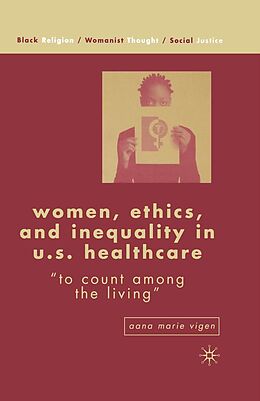 Black Religion / Womanist Thought / Social Justice

women, ethics, and inequality in u.s. healthcare

"to count among the living"

aana marie vigen